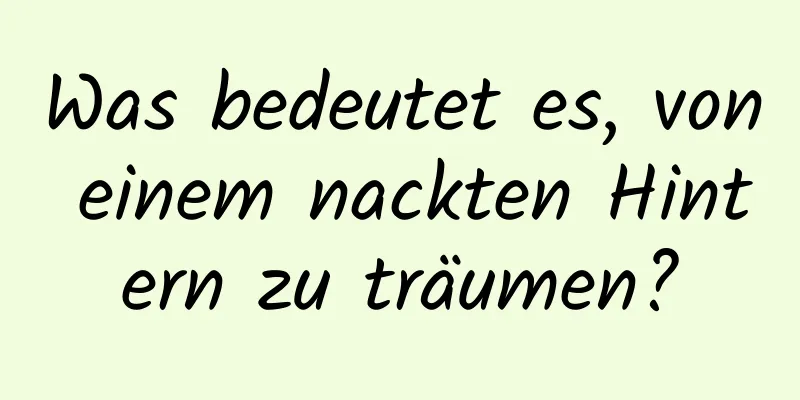 Was bedeutet es, von einem nackten Hintern zu träumen?